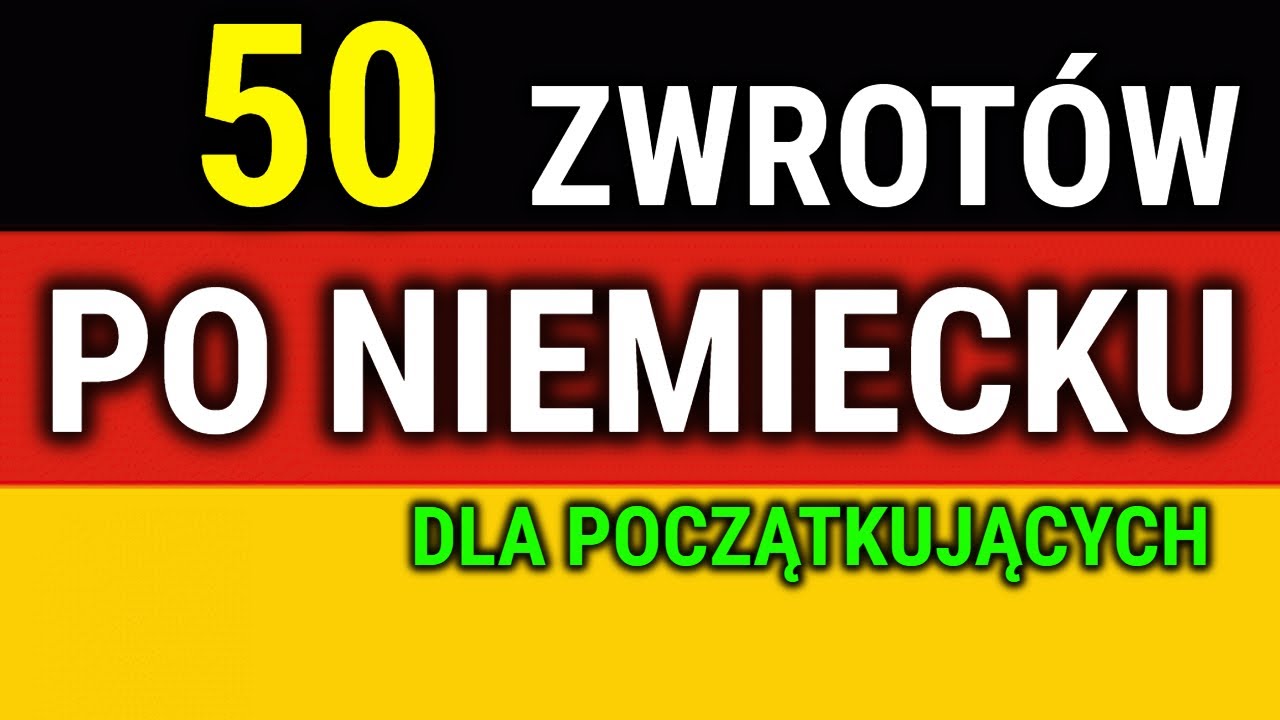 50 ZWROTÓW

PO NIEMIECKU

DLA POCZĄTKUJĄCYCH